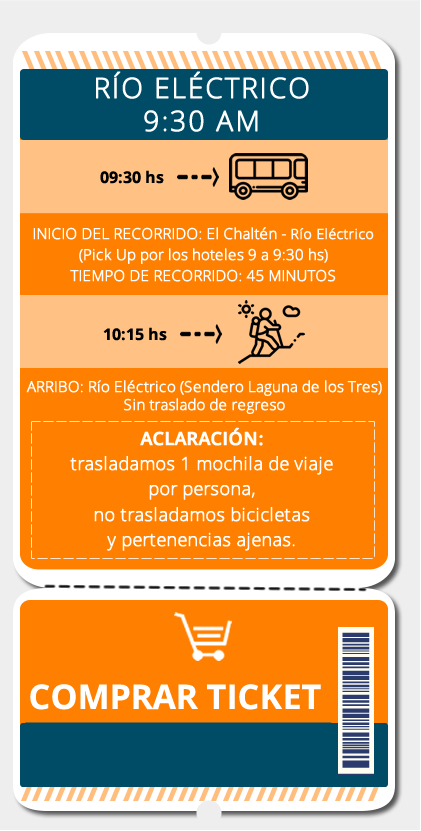 RÍO ELÉCTRICO
9:30 AM

09:30 hs

INICIO DEL RECORRIDO: El Chaltén - Río Eléctrico
(Pick Up por los hoteles 9 a 9:30 hs)
TIEMPO DE RECORRIDO: 45 MINUTOS

10:15 hs

ARRIBO: Río Eléctrico (Sendero Laguna de los Tres)
Sin traslado de regreso

ACLARACIÓN:
trasladamos 1 mochila de viaje
por persona,
no trasladamos bicicletas
y pertenencias ajenas.

COMPRAR TICKET